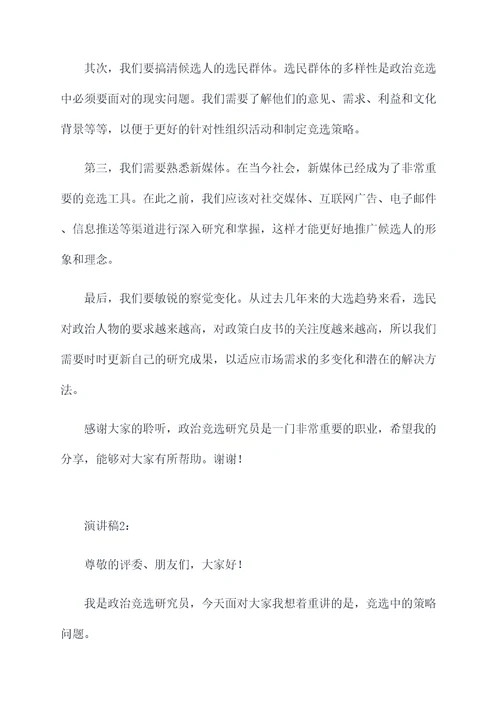 其次，我们要搞清候选人的选民群体。选民群体的多样性是政治竞选中必须要面对的现实问题。我们需要了解他们的意见、需求、利益和文化背景等等，以便于更好的针对性组织活动和制定竞选策略。

第三，我们需要熟悉新媒体。在当今社会，新媒体已经成为了非常重要的竞选工具。在此之前，我们应该对社交媒体、互联网广告、电子邮件、信息推送等渠道进行深入研究和掌握，这样才能更好地推广候选人的形象和理念。

最后，我们要敏锐的察觉变化。从过去几年来的大选趋势来看，选民对政治人物的要求越来越高，对政策白皮书的关注度越来越高，所以我们需要时时更新自己的研究成果，以适应市场需求的多变化和潜在的解决方法。

感谢大家的聆听，政治竞选研究员是一门非常重要的职业，希望我的分享，能够对大家有所帮助。谢谢！

演讲稿2：

尊敬的评委、朋友们，大家好！

我是政治竞选研究员，今天面对大家我想着重讲的是，竞选中的策略问题。